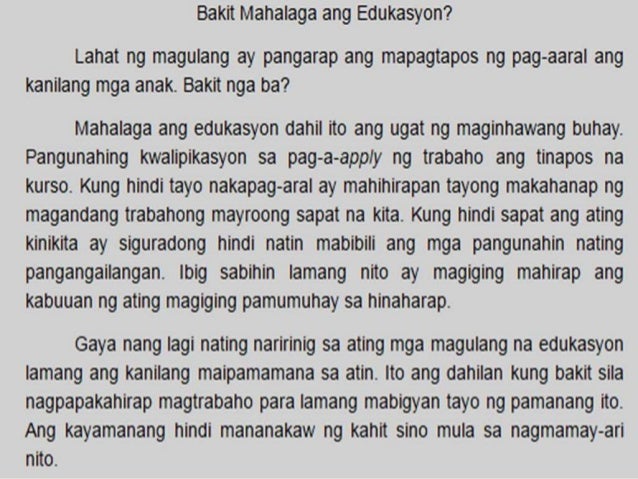 Bakit Mahalaga ang Edukasyon?

Lahat ng magulang ay pangarap ang mapagtapos ng pag-aaral ang kanilang mga anak. Bakit nga ba?

Mahalaga ang edukasyon dahil ito ang ugat ng maginhawang buhay. Pangunahing kwalipikasyon sa pag-a-apply ng trabaho ang tinapos na kurso. Kung hindi tayo nakapag-aral ay mahihirapan tayong makahanap ng magandang trabahong mayroong sapat na kita. Kung hindi sapat ang ating kinikita ay siguradong hindi natin mabibili ang mga pangunahin nating pangangailangan. Ibig sabihin lamang nito ay magiging mahirap ang kabuuan ng ating magiging pamumuhay sa hinaharap.

Gaya nang lagi nating naririnig sa ating mga magulang na edukasyon lamang ang kanilang maipamamana sa atin. Ito ang dahilan kung bakit sila nagpapakahirap magtrabaho para lamang mabigyan tayo ng pamanang ito. Ang kayamanang hindi mananakaw ng kahit sino mula sa nagmamay-ari nito.